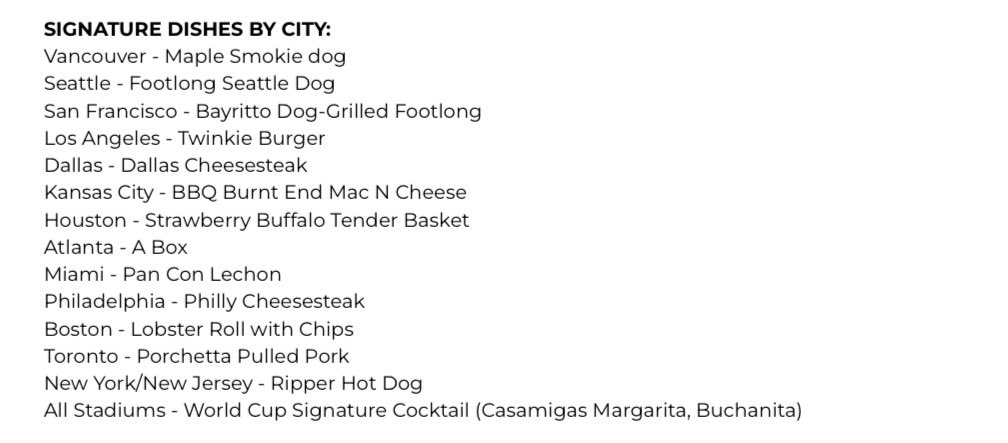 SIGNATURE DISHES BY CITY:
Vancouver - Maple Smokie dog
Seattle - Footlong Seattle Dog
San Francisco - Bayritto Dog-Grilled Footlong
Los Angeles - Twinkie Burger
Dallas - Dallas Cheesesteak
Kansas City - BBQ Burnt End Mac N Cheese
Houston - Strawberry Buffalo Tender Basket
Atlanta - A Box
Miami - Pan Con Lechon
Philadelphia - Philly Cheesesteak
Boston - Lobster Roll with Chips
Toronto - Porchetta Pulled Pork
New York/New Jersey - Ripper Hot Dog
All Stadiums - World Cup Signature Cocktail (Casamigas Margarita, Buchanita)